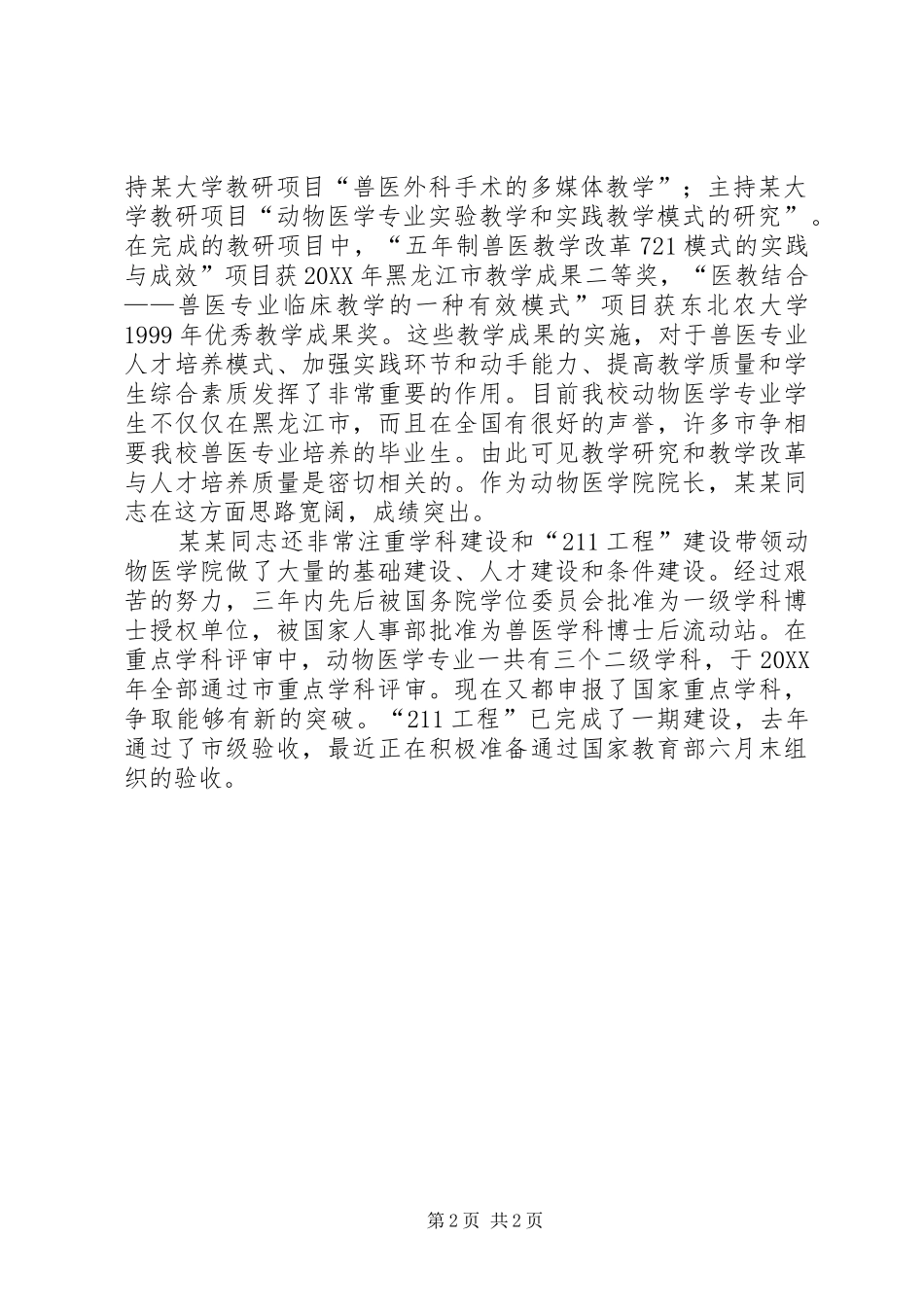 持某大学教研项目“兽医外科手术的多媒体教学”；主持某大学教研项目“动物医学专业实验教学和实践教学模式的研究”。在完成的教研项目中，“五年制兽医教学改革721模式的实践与成效”项目获20XX年黑龙江市教学成果二等奖，“医教结合——兽医专业临床教学的一种有效模式”项目获东北农大学1999年优秀教学成果奖。这些教学成果的实施，对于兽医专业人才培养模式、加强实践环节和动手能力、提高教学质量和学生综合素质发挥了非常重要的作用。目前我校动物医学专业学生不仅仅在黑龙江市，而且在全国有很好的声誉，许多市争相要我校兽医专业培养的毕业生。由此可见教学研究和教学改革与人才培养质量是密切相关的。作为动物医学院院长，某某同志在这方面思路宽阔，成绩突出。

某某同志还非常注重学科建设和“211工程”建设带领动物医学院做了大量的基础建设、人才建设和条件建设。经过艰苦的努力，三年内先后被国务院学位委员会批准为一级学科博士授权单位，被国家人事部批准为兽医学科博士后流动站。在重点学科评审中，动物医学专业一共有三个二级学科，于20XX年全部通过市重点学科评审。现在又都申报了国家重点学科，争取能够有新的突破。“211工程”已完成了一期建设，去年通过了市级验收，最近正在积极准备通过国家教育部六月末组织的验收。

第2页 共2页